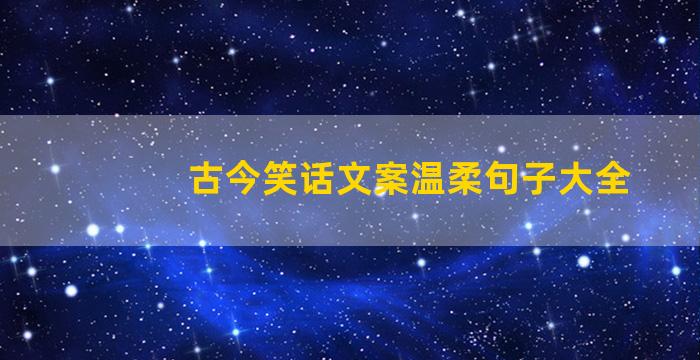 古今笑话文案温柔句子大全